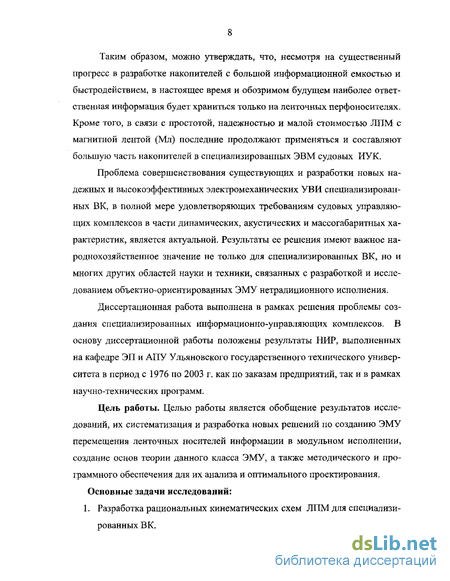 8

Таким образом, можно утверждать, что, несмотря на существенный прогресс в разработке накопителей с большой информационной емкостью и быстродействием, в настоящее время и обозримом будущем наиболее ответственная информация будет храниться только на ленточных перфоносителях. Кроме того, в связи с простотой, надежностью и малой стоимостью ЛПМ с магнитной лентой (Мл) последние продолжают применяться и составляют большую часть накопителей в специализированных ЭВМ судовых ИУК.

Проблема совершенствования существующих и разработки новых надежных и высокоэффективных электромеханических УВИ специализированных ВК, в полной мере удовлетворяющих требованиям судовых управляющих комплексов в части динамических, акустических и массогабаритных характеристик, является актуальной. Результаты ее решения имеют важное народнохозяйственное значение не только для специализированных ВК, но и многих других областей науки и техники, связанных с разработкой и исследованием объектно-ориентированных ЭМУ нетрадиционного исполнения.

Диссертационная работа выполнена в рамках решения проблемы создания специализированных информационно-управляющих комплексов. В основу диссертационной работы положены результаты НИР, выполненных на кафедре ЭП и АПУ Ульяновского государственного технического университета в период с 1976 по 2003 г. как по заказам предприятий, так и в рамках научно-технических программ.

Цель работы. Целью работы является обобщение результатов исследований, их систематизация и разработка новых решений по созданию ЭМУ перемещения ленточных носителей информации в модульном исполнении, создание основ теории данного класса ЭМУ, а также методического и программного обеспечения для их анализа и оптимального проектирования.

Основные задачи исследований:

1. Разработка рациональных кинематических схем ЛПМ для специализированных ВК.

dsLib.net
библиотека диссертаций